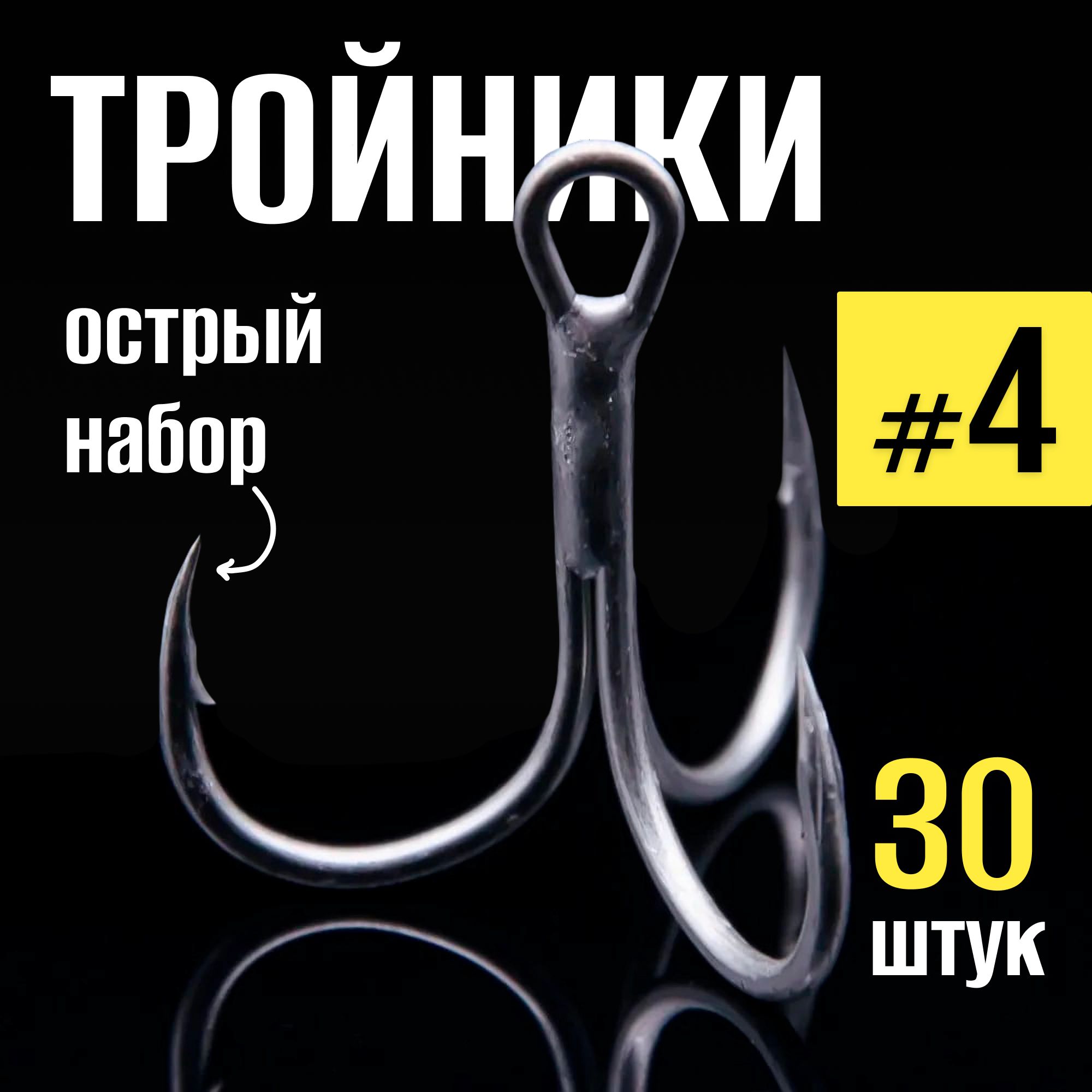 ТРОЙНИКИ

острый набор

#4

30 штук